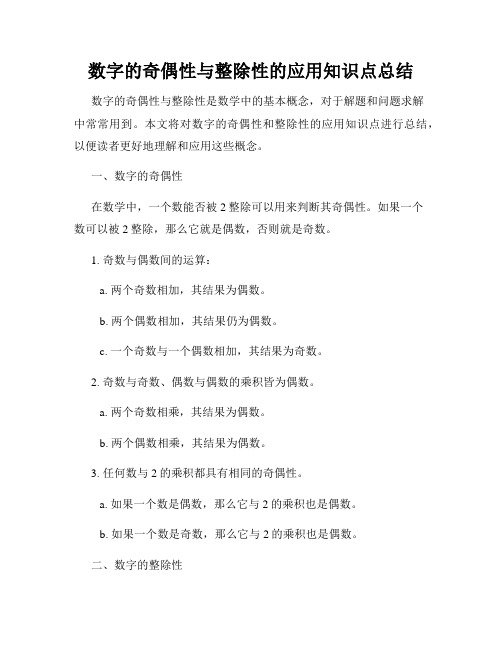 数字的奇偶性与整除性的应用知识点总结

数字的奇偶性与整除性是数学中的基本概念，对于解题和问题求解中常常用到。本文将对数字的奇偶性和整除性的应用知识点进行总结，以便读者更好地理解和应用这些概念。

一、数字的奇偶性

在数学中，一个数能否被 2 整除可以用来判断其奇偶性。如果一个数可以被 2 整除，那么它就是偶数，否则就是奇数。

1. 奇数与偶数间的运算：

a. 两个奇数相加，其结果为偶数。

b. 两个偶数相加，其结果仍为偶数。

c. 一个奇数与一个偶数相加，其结果为奇数。

2. 奇数与奇数、偶数与偶数的乘积皆为偶数。

a. 两个奇数相乘，其结果为偶数。

b. 两个偶数相乘，其结果为偶数。

3. 任何数与 2 的乘积都具有相同的奇偶性。

a. 如果一个数是偶数，那么它与 2 的乘积也是偶数。

b. 如果一个数是奇数，那么它与 2 的乘积也是偶数。

二、数字的整除性